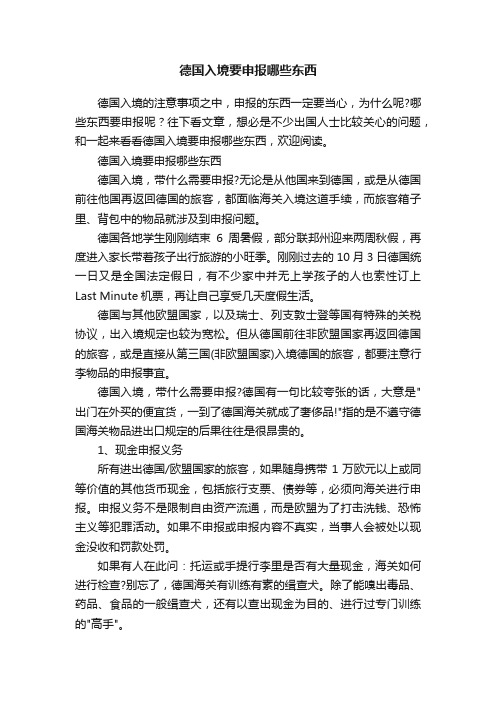 德国入境要申报哪些东西

德国入境的注意事项之中，申报的东西一定要当心，为什么呢?哪些东西要申报呢？往下看文章，想必是不少出国人士比较关心的问题，和一起来看看德国入境要申报哪些东西，欢迎阅读。

德国入境要申报哪些东西

德国入境，带什么需要申报?无论是从他国来到德国，或是从德国前往他国再返回德国的旅客，都面临海关入境这道手续，而旅客箱子里、背包中的物品就涉及到申报问题。

德国各地学生刚刚结束 6 周暑假，部分联邦州迎来两周秋假，再度进入家长带着孩子出行旅游的小旺季。刚刚过去的 10 月 3 日德国统一日又是全国法定假日，有不少家中并无上学孩子的人也索性订上 Last Minute 机票，再让自己享受几天度假生活。

德国与其他欧盟国家，以及瑞士、列支敦士登等国有特殊的关税协议，出入境规定也较为宽松。但从德国前往非欧盟国家再返回德国的旅客，或是直接从第三国(非欧盟国家)入境德国的旅客，都要注意行李物品的申报事宜。

德国入境，带什么需要申报?德国有一句比较夸张的话，大意是"出门在外买的便宜货，一到了德国海关就成了奢侈品!"指的是不遵守德国海关物品进出口规定的后果往往是很昂贵的。

1、现金申报义务

所有进出德国/欧盟国家的旅客，如果随身携带 1 万欧元以上或同等价值的其他货币现金，包括旅行支票、债券等，必须向海关进行申报。申报义务不是限制自由资产流通，而是欧盟为了打击洗钱、恐怖主义等犯罪活动。如果不申报或申报内容不真实，当事人会被处以现金没收和罚款处罚。

如果有人在此问：托运或手提行李里是否有大量现金，海关如何进行检查?别忘了，德国海关有训练有素的缉查犬。除了能嗅出毒品、药品、食品的一般缉查犬，还有以查出现金为目的、进行过专门训练的"高手"。